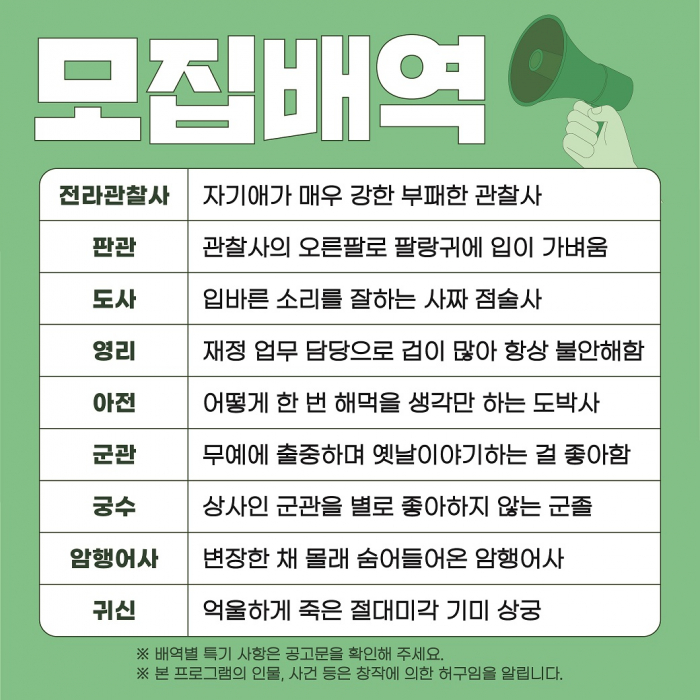 모집배역

| 전라관찰사 | 자기애가 매우 강한 부패한 관찰사 |
|---|---|
| 판관 | 관찰사의 오른팔로 팔랑귀에 입이 가벼움 |
| 도사 | 입바른 소리를 잘하는 사짜 점술사 |
| 영리 | 재정 업무 담당으로 겁이 많아 항상 불안해함 |
| 아전 | 어떻게 한 번 해먹을 생각만 하는 도박사 |
| 군관 | 무예에 출중하며 옛날이야기하는 걸 좋아함 |
| 궁수 | 상사인 군관을 별로 좋아하지 않는 군졸 |
| 암행어사 | 변장한 채 몰래 숨어들어온 암행어사 |
| 귀신 | 억울하게 죽은 절대미각 기미 상궁 |

※ 배역별 특기 사항은 공고문을 확인해 주세요.
※ 본 프로그램의 인물, 사건 등은 창작에 의한 허구임을 알립니다.